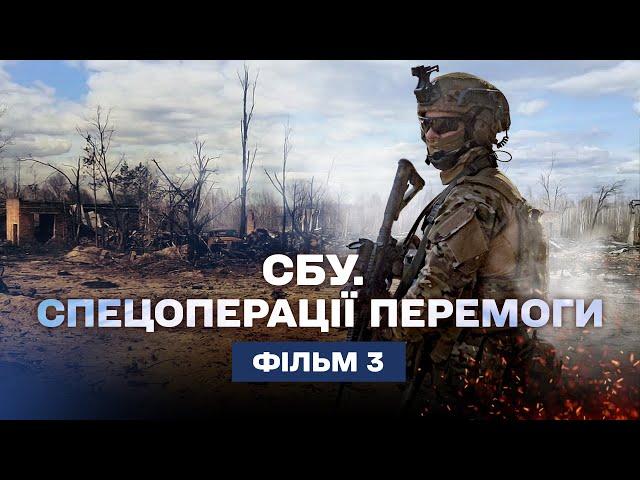 СБУ.
СПЕЦОПЕРАЦІЇ ПЕРЕМОГИ

ФІЛЬМ 3